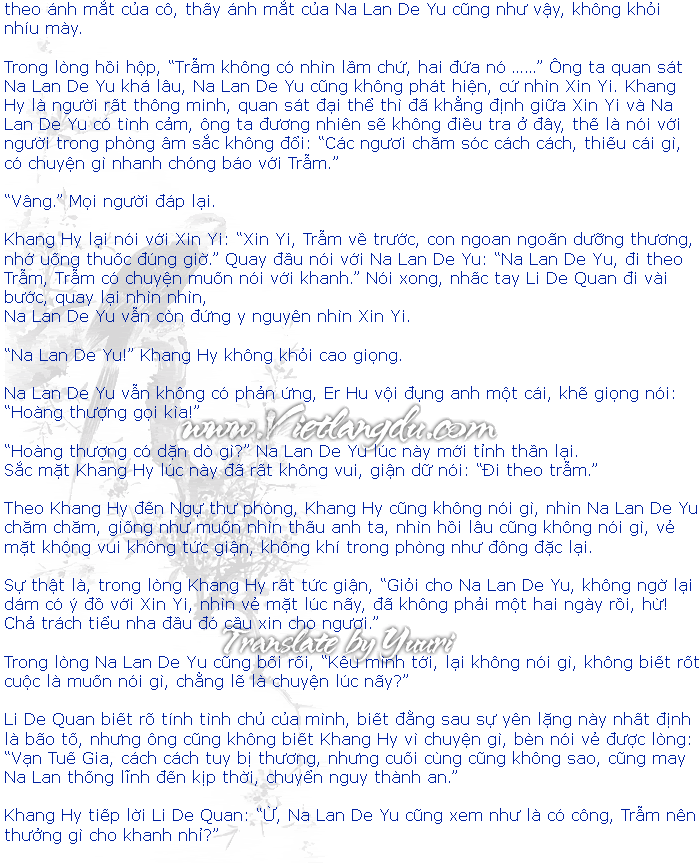 theo ánh mắt của cô, thấy ánh mắt của Na Lan De Yu cũng như vậy, không khỏi nhíu mày.

Trong lòng hồi hộp, "Trẫm không có nhìn lầm chứ, hai đứa nó ……" Ông ta quan sát Na Lan De Yu khá lâu, Na Lan De Yu cũng không phát hiện, cứ nhìn Xin Yi. Khang Hy là người rất thông minh, quan sát đại thể thì đã khẳng định giữa Xin Yi và Na Lan De Yu có tình cảm, ông ta đương nhiên sẽ không điều tra ở đây, thế là nói với người trong phòng âm sắc không đổi: "Các ngươi chăm sóc cách cách, thiếu cái gì, có chuyện gì nhanh chóng báo với Trẫm."

"Vâng." Mọi người đáp lại.

Khang Hy lại nói với Xin Yi: "Xin Yi, Trẫm về trước, con ngoan ngoãn dưỡng thương, nhớ uống thuốc đúng giờ." Quay đầu nói với Na Lan De Yu: "Na Lan De Yu, đi theo Trẫm, Trẫm có chuyện muốn nói với khanh." Nói xong, nhấc tay Li De Quan đi vài bước, quay lại nhìn nhìn,
Na Lan De Yu vẫn còn đứng y nguyên nhìn Xin Yi.

"Na Lan De Yu!" Khang Hy không khỏi cao giọng.

Na Lan De Yu vẫn không có phản ứng, Er Hu vội đụng anh một cái, khẽ giọng nói: "Hoàng thượng gọi kìa!"

"Hoàng thượng có dặn dò gì?" Na Lan De Yu lúc này mới tỉnh thần lại.
Sắc mặt Khang Hy lúc này đã rất không vui, giận dữ nói: "Đi theo trẫm."

Theo Khang Hy đến Ngự thư phòng, Khang Hy cũng không nói gì, nhìn Na Lan De Yu chăm chăm, giống như muốn nhìn thấu anh ta, nhìn hồi lâu cũng không nói gì, vẻ mặt không vui không tức giận, không khí trong phòng như đông đặc lại.

Sự thật là, trong lòng Khang Hy rất tức giận, "Giỏi cho Na Lan De Yu, không ngờ lại dám có ý đồ với Xin Yi, nhìn vẻ mặt lúc nãy, đã không phải một hai ngày rồi, hừ! Chả trách tiểu nha đầu đó cầu xin cho ngươi."

Trong lòng Na Lan De Yu cũng bối rối, "Kêu mình tới, lại không nói gì, không biết rốt cuộc là muốn nói gì, chẳng lẽ là chuyện lúc nãy?"

Li De Quan biết rõ tính tình chủ của mình, biết đằng sau sự yên lặng này nhất định là bão tố, nhưng ông cũng không biết Khang Hy vì chuyện gì, bèn nói vẻ được lòng: "Vạn Tuế Gia, cách cách tuy bị thương, nhưng cuối cùng cũng không sao, cũng may Na Lan thống lĩnh đến kịp thời, chuyển nguy thành an."

Khang Hy tiếp lời Li De Quan: "Ừ, Na Lan De Yu cũng xem như là có công, Trẫm nên thưởng gì cho khanh nhỉ?"

www.Vietlangdu.com
Translate by Yuuri